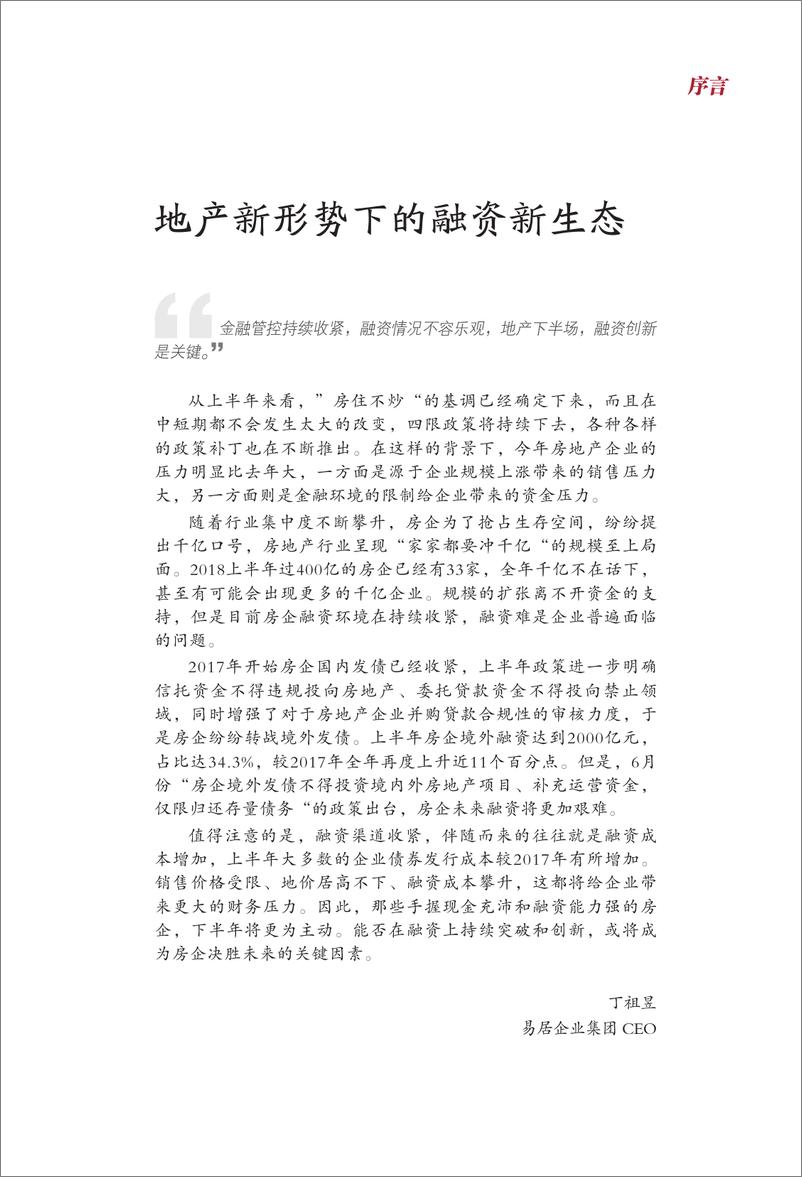 序言

地产新形势下的融资新生态

“金融管控持续收紧，融资情况不容乐观，地产下半场，融资创新是关键。”

从上半年来看，”房住不炒“的基调已经确定下来，而且在中短期都不会发生太大的改变，四限政策将持续下去，各种各样的政策补丁也在不断推出。在这样的背景下，今年房地产企业的压力明显比去年大，一方面是源于企业规模上涨带来的销售压力大，另一方面则是金融环境的限制给企业带来的资金压力。

随着行业集中度不断攀升，房企为了抢占生存空间，纷纷提出千亿口号，房地产行业呈现“家家都要冲千亿“的规模至上局面。2018上半年过400亿的房企已经有33家，全年千亿不在话下，甚至有可能会出现更多的千亿企业。规模的扩张离不开资金的支持，但是目前房企融资环境在持续收紧，融资难是企业普遍面临的问题。

2017年开始房企国内发债已经收紧，上半年政策进一步明确信托资金不得违规投向房地产、委托贷款资金不得投向禁止领域，同时增强了对于房地产企业并购贷款合规性的审核力度，于是房企纷纷转战境外发债。上半年房企境外融资达到2000亿元，占比达34.3%，较2017年全年再度上升近11个百分点。但是，6月份“房企境外发债不得投资境内外房地产项目、补充运营资金，仅限归还存量债务“的政策出台，房企未来融资将更加艰难。

值得注意的是，融资渠道收紧，伴随而来的往往就是融资成本增加，上半年大多数的企业债券发行成本较2017年有所增加。销售价格受限、地价居高不下、融资成本攀升，这都将给企业带来更大的财务压力。因此，那些手握现金充沛和融资能力强的房企，下半年将更为主动。能否在融资上持续突破和创新，或将成为房企决胜未来的关键因素。

丁祖昱
易居企业集团 CEO